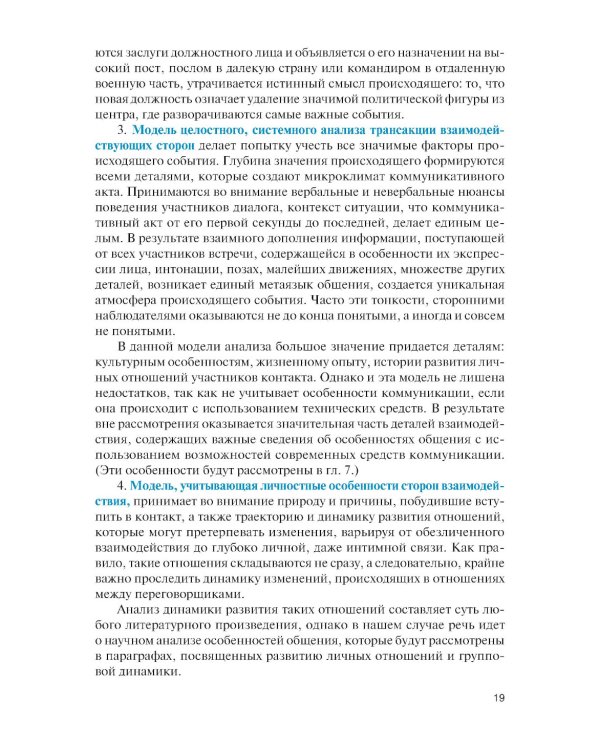 ются заслуги должностного лица и объявляется о его назначении на высокий пост, послом в далекую страну или командиром в отдаленную военную часть, утрачивается истинный смысл происходящего: то, что новая должность означает удаление значимой политической фигуры из центра, где разворачиваются самые важные события.

3. Модель целостного, системного анализа трансакции взаимодействующих сторон делает попытку учесть все значимые факторы происходящего события. Глубина значения происходящего формируются всеми деталями, которые создают микроклимат коммуникативного акта. Принимаются во внимание вербальные и невербальные нюансы поведения участников диалога, контекст ситуации, что коммуникативный акт от его первой секунды до последней, делает единым целым. В результате взаимного дополнения информации, поступающей от всех участников встречи, содержащейся в особенности их экспрессии лица, интонации, позах, малейших движениях, множестве других деталей, возникает единый метаязык общения, создается уникальная атмосфера происходящего события. Часто эти тонкости, сторонними наблюдателями оказываются не до конца понятыми, а иногда и совсем не понятыми.

В данной модели анализа большое значение придается деталям: культурным особенностям, жизненному опыту, истории развития личных отношений участников контакта. Однако и эта модель не лишена недостатков, так как не учитывает особенности коммуникации, если она происходит с использованием технических средств. В результате вне рассмотрения оказывается значительная часть деталей взаимодействия, содержащих важные сведения об особенностях общения с использованием возможностей современных средств коммуникации. (Эти особенности будут рассмотрены в гл. 7.)

4. Модель, учитывающая личностные особенности сторон взаимодействия, принимает во внимание природу и причины, побудившие вступить в контакт, а также траекторию и динамику развития отношений, которые могут претерпевать изменения, варьируя от обезличенного взаимодействия до глубоко личной, даже интимной связи. Как правило, такие отношения складываются не сразу, а следовательно, крайне важно проследить динамику изменений, происходящих в отношениях между переговорщиками.

Анализ динамики развития таких отношений составляет суть любого литературного произведения, однако в нашем случае речь идет о научном анализе особенностей общения, которые будут рассмотрены в параграфах, посвященных развитию личных отношений и групповой динамики.

19